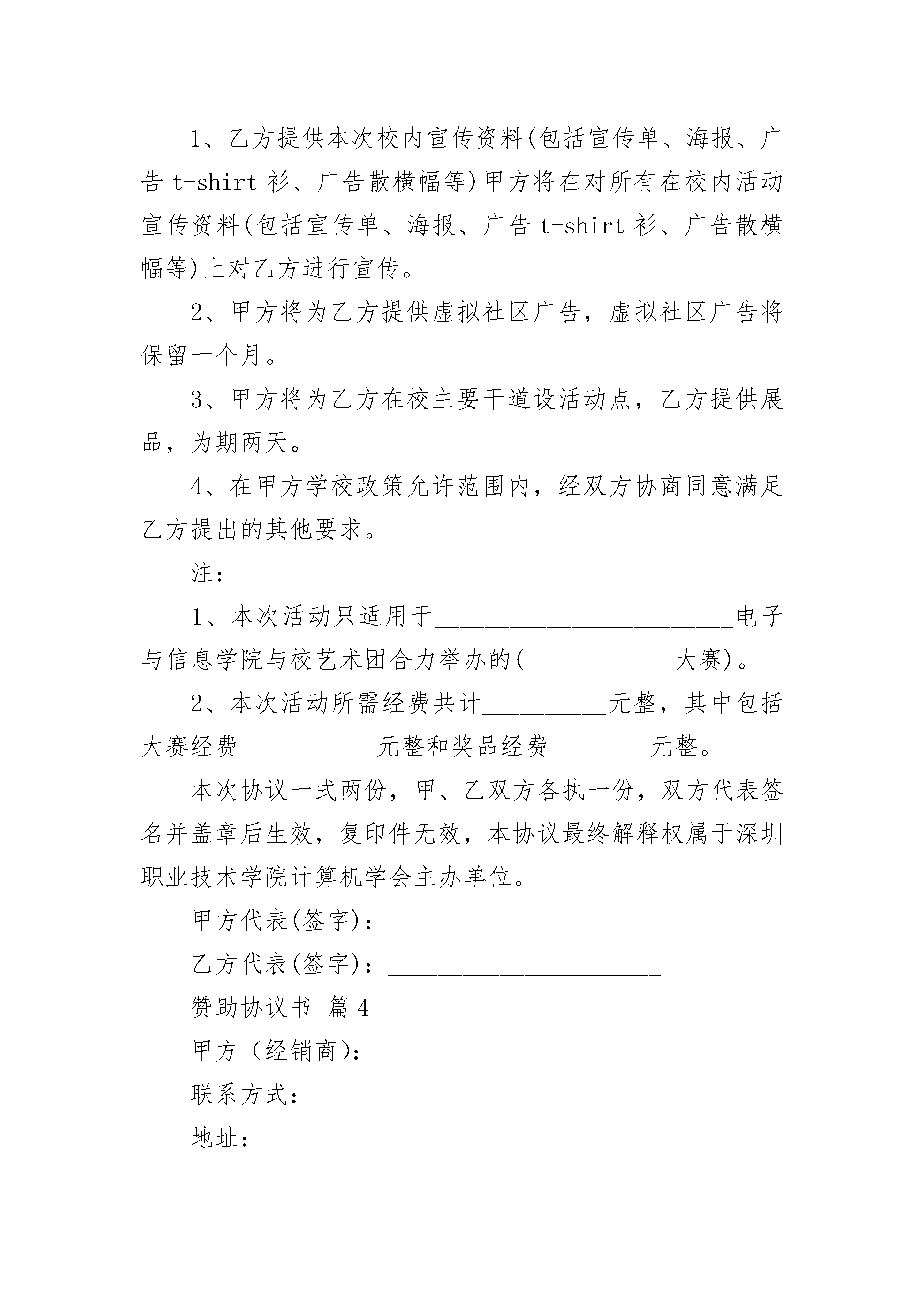 1、乙方提供本次校内宣传资料(包括宣传单、海报、广告 t-shirt 衫、广告散横幅等)甲方将在对所有在校内活动宣传资料(包括宣传单、海报、广告 t-shirt 衫、广告散横幅等)上对乙方进行宣传。

2、甲方将为乙方提供虚拟社区广告，虚拟社区广告将保留一个月。

3、甲方将为乙方在校主要干道设活动点，乙方提供展品，为期两天。

4、在甲方学校政策允许范围内，经双方协商同意满足乙方提出的其他要求。

注：

1、本次活动只适用于________________________电子与信息学院与校艺术团合力举办的(____________大赛)。

2、本次活动所需经费共计__________元整，其中包括大赛经费___________元整和奖品经费________元整。

本次协议一式两份，甲、乙双方各执一份，双方代表签名并盖章后生效，复印件无效，本协议最终解释权属于深圳职业技术学院计算机学会主办单位。

甲方代表(签字)：______________________

乙方代表(签字)：______________________

赞助协议书 篇 4

甲方（经销商）：

联系方式：

地址：